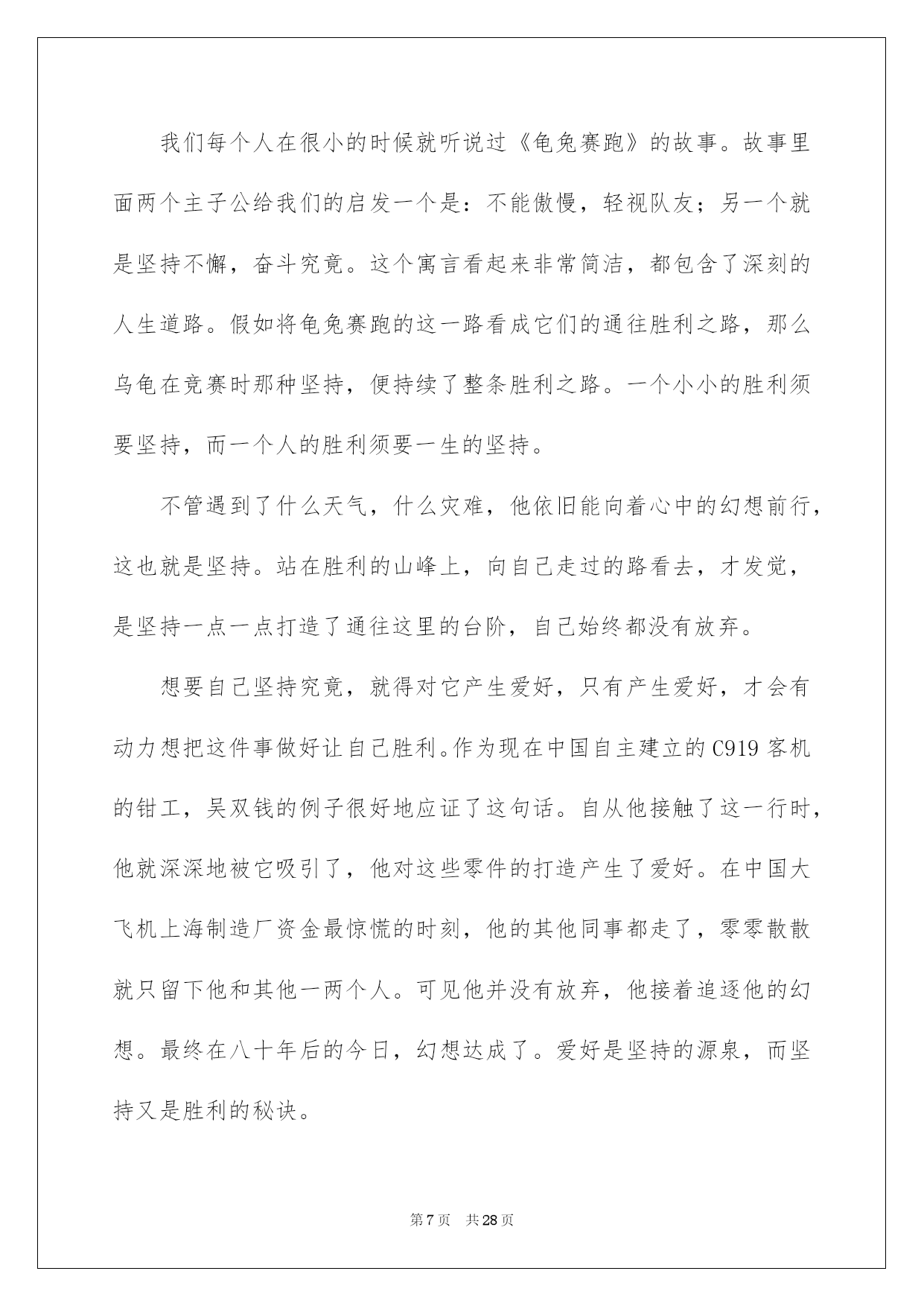 我们每个人在很小的时候就听说过《龟兔赛跑》的故事。故事里面两个主子公给我们的启发一个是：不能傲慢，轻视队友；另一个就是坚持不懈，奋斗究竟。这个寓言看起来非常简洁，都包含了深刻的人生道路。假如将龟兔赛跑的这一路看成它们的通往胜利之路，那么乌龟在竞赛时那种坚持，便持续了整条胜利之路。一个小小的胜利须要坚持，而一个人的胜利须要一生的坚持。

不管遇到了什么天气，什么灾难，他依旧能向着心中的幻想前行，这也就是坚持。站在胜利的山峰上，向自己走过的路看去，才发觉，是坚持一点一点打造了通往这里的台阶，自己始终都没有放弃。

想要自己坚持究竟，就得对它产生爱好，只有产生爱好，才会有动力想把这件事做好让自己胜利。作为现在中国自主建立的C919客机的钳工，吴双钱的例子很好地应证了这句话。自从他接触了这一行时，他就深深地被它吸引了，他对这些零件的打造产生了爱好。在中国大飞机上海制造厂资金最惊慌的时刻，他的其他同事都走了，零零散散就只留下他和其他一两个人。可见他并没有放弃，他接着追逐他的幻想。最终在八十年后的今日，幻想达成了。爱好是坚持的源泉，而坚持又是胜利的秘诀。

第7页 共28页